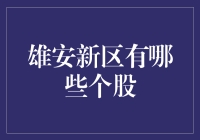 雄安新区有哪些个股